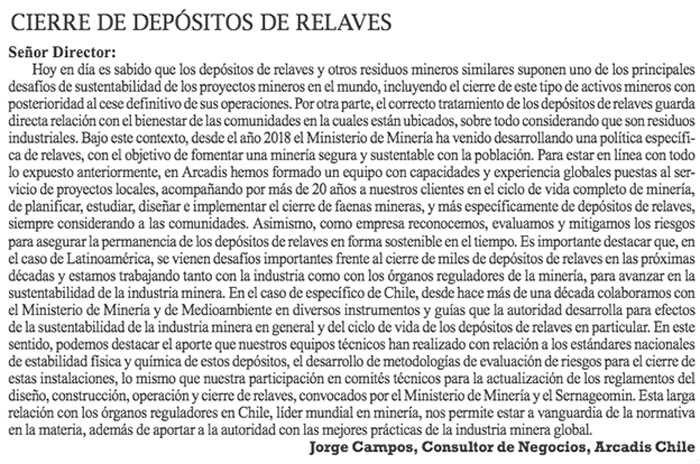 CIERRE DE DEPÓSITOS DE RELAVES

Señor Director:

Hoy en día es sabido que los depósitos de relaves y otros residuos mineros similares suponen uno de los principales desafíos de sustentabilidad de los proyectos mineros en el mundo, incluyendo el cierre de este tipo de activos mineros con posterioridad al cese definitivo de sus operaciones. Por otra parte, el correcto tratamiento de los depósitos de relaves guarda directa relación con el bienestar de las comunidades en la cuales están ubicados, sobre todo considerando que son residuos industriales. Bajo este contexto, desde el año 2018 el Ministerio de Minería ha venido desarrollando una política específica de relaves, con el objetivo de fomentar una minería segura y sustentable con la población. Para estar en línea con todo lo expuesto anteriormente, en Arcadis hemos formado un equipo con capacidades y experiencia globales puestas al servicio de proyectos locales, acompañando por más de 20 años a nuestros clientes en el ciclo de vida completo de minería, de planificar, estudiar, diseñar e implementar el cierre de faenas mineras, y más específicamente de depósitos de relaves, siempre considerando a las comunidades. Asimismo, como empresa reconocemos, evaluamos y mitigamos los riesgos para asegurar la permanencia de los depósitos de relaves en forma sostenible en el tiempo. Es importante destacar que, en el caso de Latinoamérica, se vienen desafíos importantes frente al cierre de miles de depósitos de relaves en las próximas décadas y estamos trabajando tanto con la industria como con los órganos reguladores de la minería, para avanzar en la sustentabilidad de la industria minera. En el caso de específico de Chile, desde hace más de una década colaboramos con el Ministerio de Minería y de Medioambiente en diversos instrumentos y guías que la autoridad desarrolla para efectos de la sustentabilidad de la industria minera en general y del ciclo de vida de los depósitos de relaves en particular. En este sentido, podemos destacar el aporte que nuestros equipos técnicos han realizado con relación a los estándares nacionales de estabilidad física y química de estos depósitos, el desarrollo de metodologías de evaluación de riesgos para el cierre de estas instalaciones, lo mismo que nuestra participación en comités técnicos para la actualización de los reglamentos del diseño, construcción, operación y cierre de relaves, convocados por el Ministerio de Minería y el Sernageomin. Esta larga relación con los órganos reguladores en Chile, líder mundial en minería, nos permite estar a vanguardia de la normativa en la materia, además de aportar a la autoridad con las mejores prácticas de la industria minera global.

Jorge Campos, Consultor de Negocios, Arcadis Chile